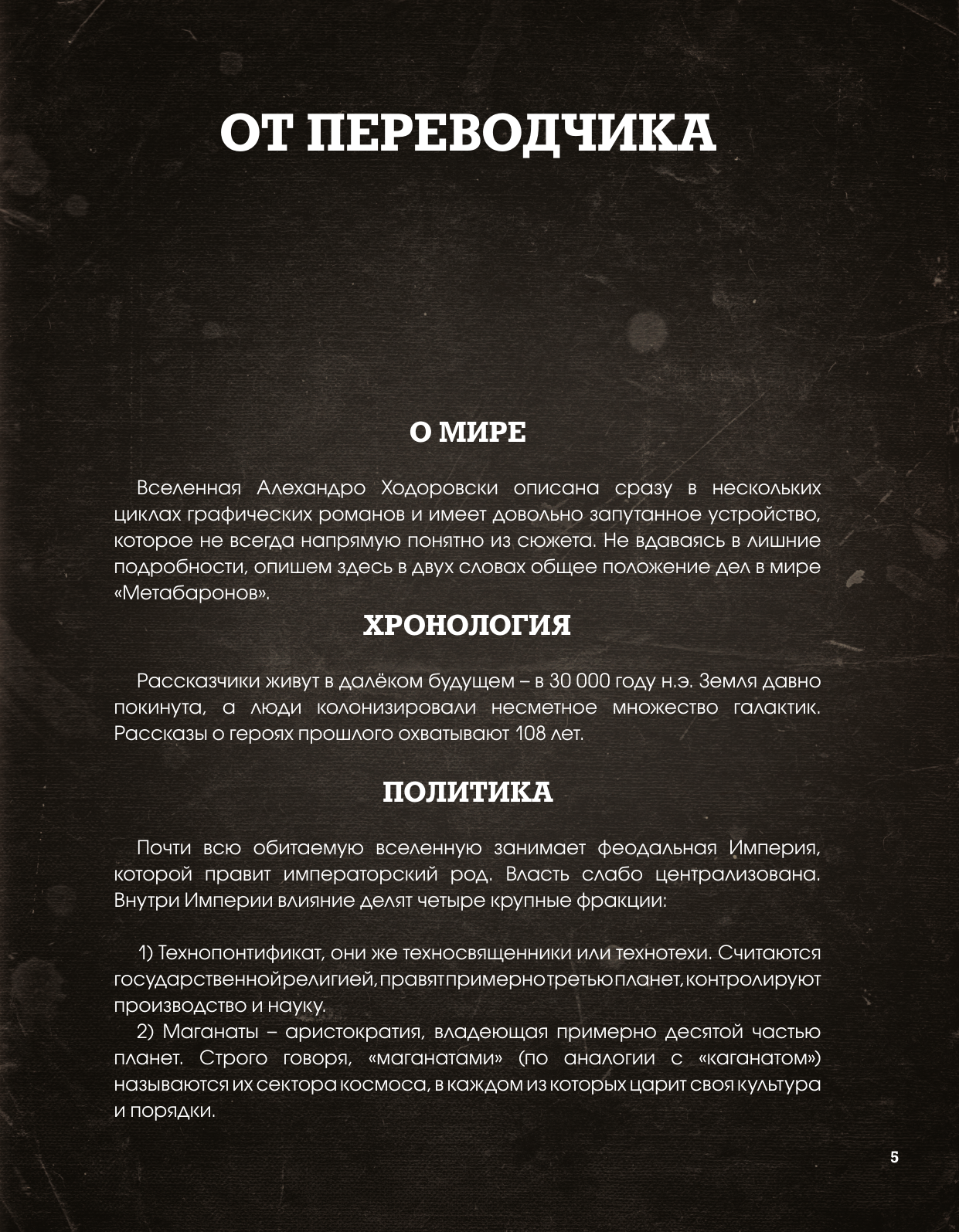 ОТ ПЕРЕВОДЧИКА

О МИРЕ

Вселенная Алехандро Ходоровски описана сразу в нескольких циклах графических романов и имеет довольно запутанное устройство, которое не всегда напрямую понятно из сюжета. Не вдаваясь в лишние подробности, опишем здесь в двух словах общее положение дел в мире «Метабаронов».

ХРОНОЛОГИЯ

Рассказчики живут в далёком будущем – в 30 000 году н.э. Земля давно покинута, а люди колонизировали несметное множество галактик. Рассказы о героях прошлого охватывают 108 лет.

ПОЛИТИКА

Почти всю обитаемую вселенную занимает феодальная Империя, которой правит императорский род. Власть слабо централизована. Внутри Империи влияние делят четыре крупные фракции:

1) Технопонтификат, они же техносвященники или технотехи. Считаются государственной религией, правят примерно третью планет, контролируют производство и науку.

2) Маганаты – аристократия, владеющая примерно десятой частью планет. Строго говоря, «маганатами» (по аналогии с «каганатом») называются их сектора космоса, в каждом из которых царит своя культура и порядки.

5